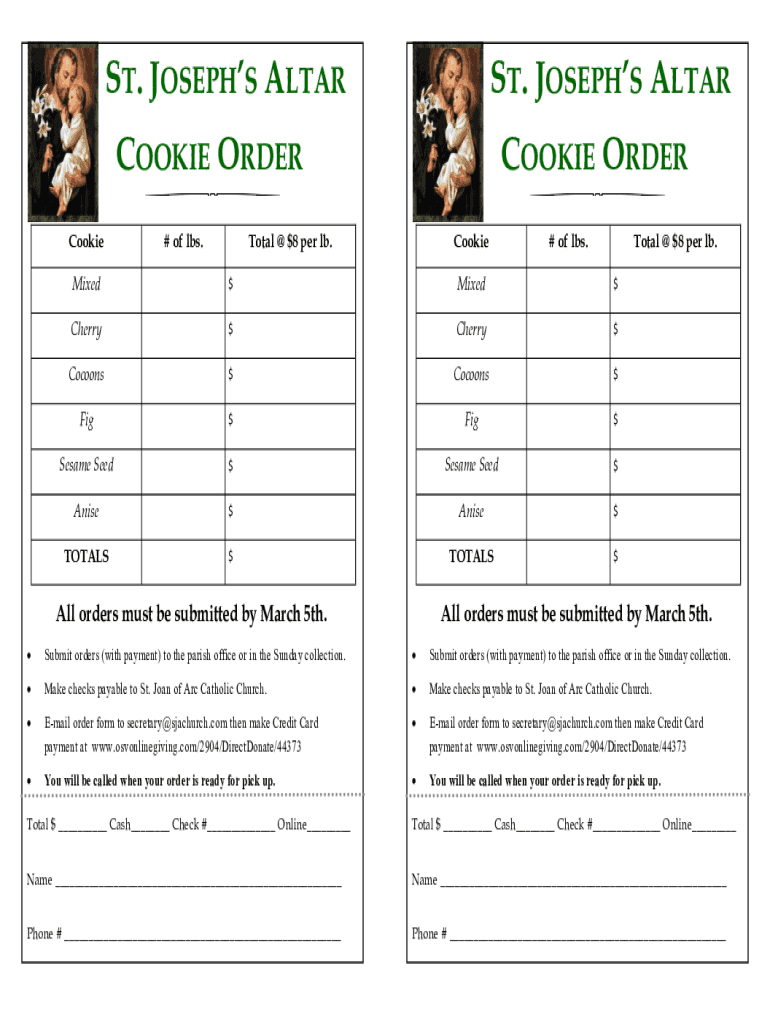 ST. JOSEPH'S ALTAR

COOKIE ORDER

| Cookie | # of lbs. | Total @ $8 per lb. |
|---|---|---|
| Mixed | | $ |
| Cherry | | $ |
| Cocoons | | $ |
| Fig | | $ |
| Sesame Seed | | $ |
| Anise | | $ |
| TOTALS | | $ |

All orders must be submitted by March 5th.

• Submit orders (with payment) to the parish office or in the Sunday collection.

• Make checks payable to St. Joan of Arc Catholic Church.

• E-mail order form to secretary@sjachurch.com then make Credit Card payment at www.osvonlinegiving.com/2904/DirectDonate/44373

• You will be called when your order is ready for pick up.

Total $ ________ Cash______ Check #___________ Online_______

Name ______________________________________________

Phone # ____________________________________________

ST. JOSEPH'S ALTAR

COOKIE ORDER

| Cookie | # of lbs. | Total @ $8 per lb. |
|---|---|---|
| Mixed | | $ |
| Cherry | | $ |
| Cocoons | | $ |
| Fig | | $ |
| Sesame Seed | | $ |
| Anise | | $ |
| TOTALS | | $ |

All orders must be submitted by March 5th.

• Submit orders (with payment) to the parish office or in the Sunday collection.

• Make checks payable to St. Joan of Arc Catholic Church.

• E-mail order form to secretary@sjachurch.com then make Credit Card payment at www.osvonlinegiving.com/2904/DirectDonate/44373

• You will be called when your order is ready for pick up.

Total $ ________ Cash______ Check #___________ Online_______

Name ______________________________________________

Phone # ____________________________________________